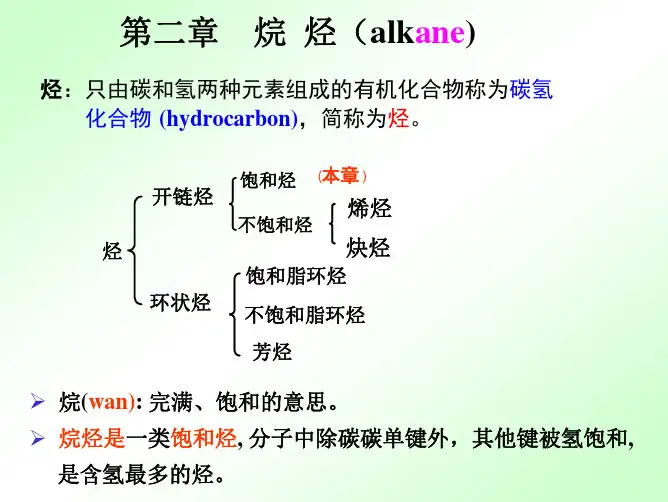 第二章　烷 烃（alkane)

烃：只由碳和氢两种元素组成的有机化合物称为碳氢化合物 (hydrocarbon)，简称为烃。

烃
开链烃
饱和烃 (本章)
不饱和烃
烯烃
炔烃
环状烃
饱和脂环烃
不饱和脂环烃
芳烃

➢ 烷(wan): 完满、饱和的意思。

➢ 烷烃是一类饱和烃, 分子中除碳碳单键外，其他键被氢饱和, 是含氢最多的烃。